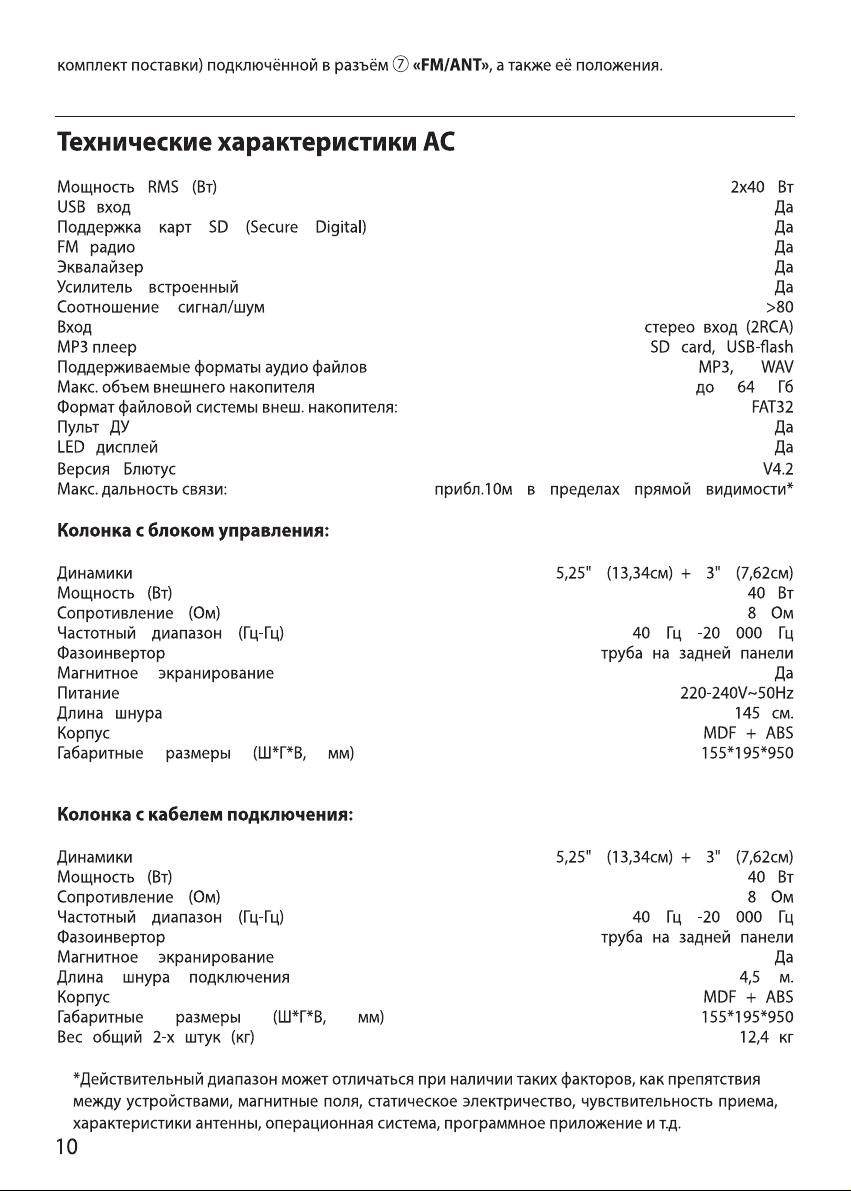 комплект поставки) подключённой в разъём ⑦ «FM/ANT», а также её положения.

Технические характеристики АС

| | |
|---|---|
| Мощность RMS (Вт) | 2x40 Вт |
| USB вход | Да |
| Поддержка карт SD (Secure Digital) | Да |
| FM радио | Да |
| Эквалайзер | Да |
| Усилитель встроенный | Да |
| Соотношение сигнал/шум | >80 |
| Вход | стерео вход (2RCA) |
| MP3 плеер | SD card, USB-flash |
| Поддерживаемые форматы аудио файлов | MP3, WAV |
| Макс. объем внешнего накопителя | до 64 Гб |
| Формат файловой системы внеш. накопителя: | FAT32 |
| Пульт ДУ | Да |
| LED дисплей | Да |
| Версия Блютус | V4.2 |
| Макс. дальность связи: | прибл.10м в пределах прямой видимости* |

Колонка с блоком управления:

| | |
|---|---|
| Динамики | 5,25" (13,34см) + 3" (7,62см) |
| Мощность (Вт) | 40 Вт |
| Сопротивление (Ом) | 8 Ом |
| Частотный диапазон (Гц-Гц) | 40 Гц -20 000 Гц |
| Фазоинвертор | труба на задней панели |
| Магнитное экранирование | Да |
| Питание | 220-240V~50Hz |
| Длина шнура | 145 см. |
| Корпус | MDF + ABS |
| Габаритные размеры (Ш*Г*В, мм) | 155*195*950 |

Колонка с кабелем подключения:

| | |
|---|---|
| Динамики | 5,25" (13,34см) + 3" (7,62см) |
| Мощность (Вт) | 40 Вт |
| Сопротивление (Ом) | 8 Ом |
| Частотный диапазон (Гц-Гц) | 40 Гц -20 000 Гц |
| Фазоинвертор | труба на задней панели |
| Магнитное экранирование | Да |
| Длина шнура подключения | 4,5 м. |
| Корпус | MDF + ABS |
| Габаритные размеры (Ш*Г*В, мм) | 155*195*950 |
| Вес общий 2-х штук (кг) | 12,4 кг |

*Действительный диапазон может отличаться при наличии таких факторов, как препятствия между устройствами, магнитные поля, статическое электричество, чувствительность приема, характеристики антенны, операционная система, программное приложение и т.д.

10